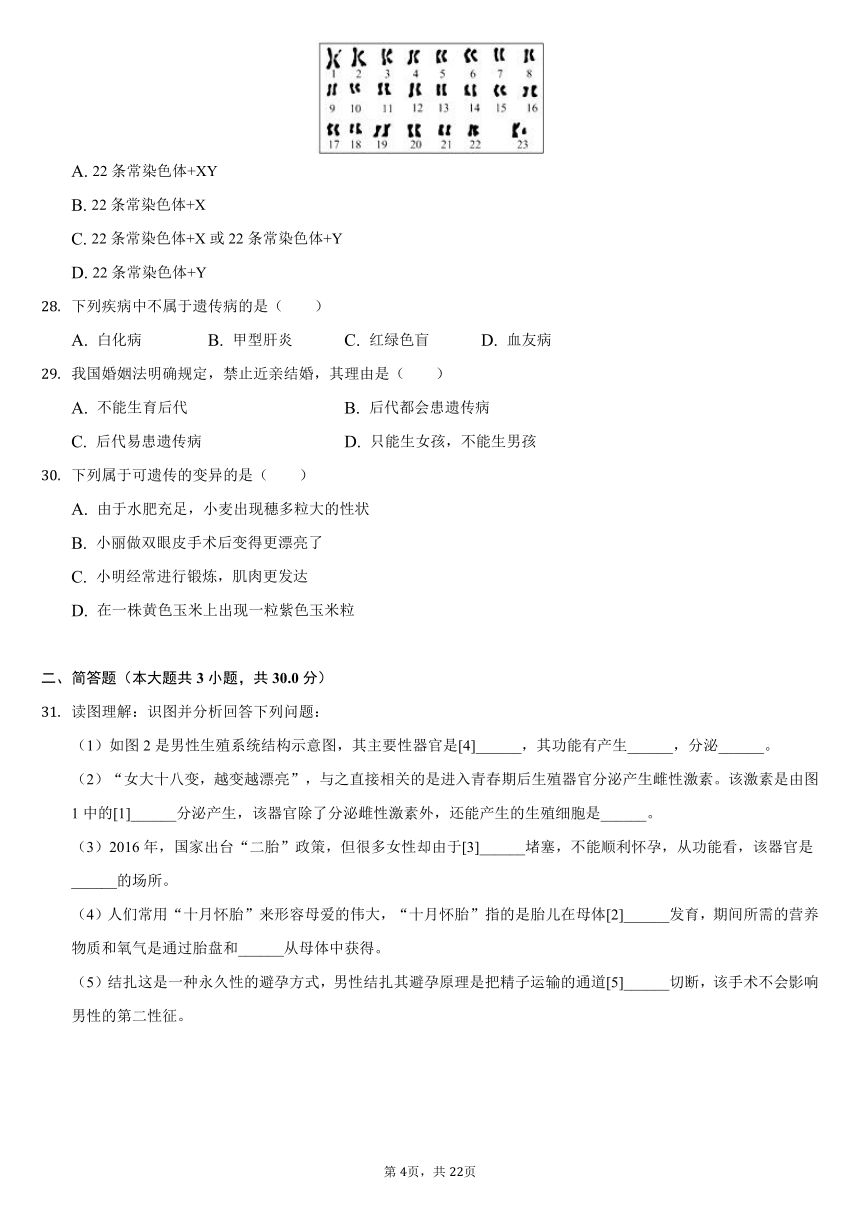 1 2 3 4 5 6 7 8
9 10 11 12 13 14 15 16
17 18 19 20 21 22 23

A. 22 条常染色体+XY

B. 22 条常染色体+X

C. 22 条常染色体+X 或 22 条常染色体+Y

D. 22 条常染色体+Y

28. 下列疾病中不属于遗传病的是（　　）

A. 白化病　　B. 甲型肝炎　　C. 红绿色盲　　D. 血友病

29. 我国婚姻法明确规定，禁止近亲结婚，其理由是（　　）

A. 不能生育后代　　B. 后代都会患遗传病

C. 后代易患遗传病　　D. 只能生女孩，不能生男孩

30. 下列属于可遗传的变异的是（　　）

A. 由于水肥充足，小麦出现穗多粒大的性状

B. 小丽做双眼皮手术后变得更漂亮了

C. 小明经常进行锻炼，肌肉更发达

D. 在一株黄色玉米上出现一粒紫色玉米粒

二、简答题（本大题共 3 小题，共 30.0 分）

31. 读图理解：识图并分析回答下列问题：

（1）如图 2 是男性生殖系统结构示意图，其主要性器官是[4]______，其功能有产生______，分泌______。

（2）“女大十八变，越变越漂亮”，与之直接相关的是进入青春期后生殖器官分泌产生雌性激素。该激素是由图 1 中的[1]______分泌产生，该器官除了分泌雌性激素外，还能产生的生殖细胞是______。

（3）2016 年，国家出台“二胎”政策，但很多女性却由于[3]______堵塞，不能顺利怀孕，从功能看，该器官是______的场所。

（4）人们常用“十月怀胎”来形容母爱的伟大，“十月怀胎”指的是胎儿在母体[2]______发育，期间所需的营养物质和氧气是通过胎盘和______从母体中获得。

（5）结扎这是一种永久性的避孕方式，男性结扎其避孕原理是把精子运输的通道[5]______切断，该手术不会影响男性的第二性征。

第 4页，共 22页